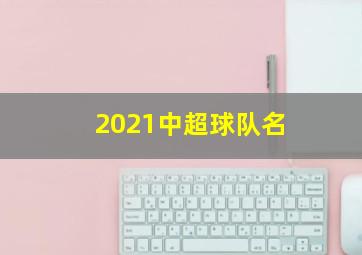 2021中超球队名